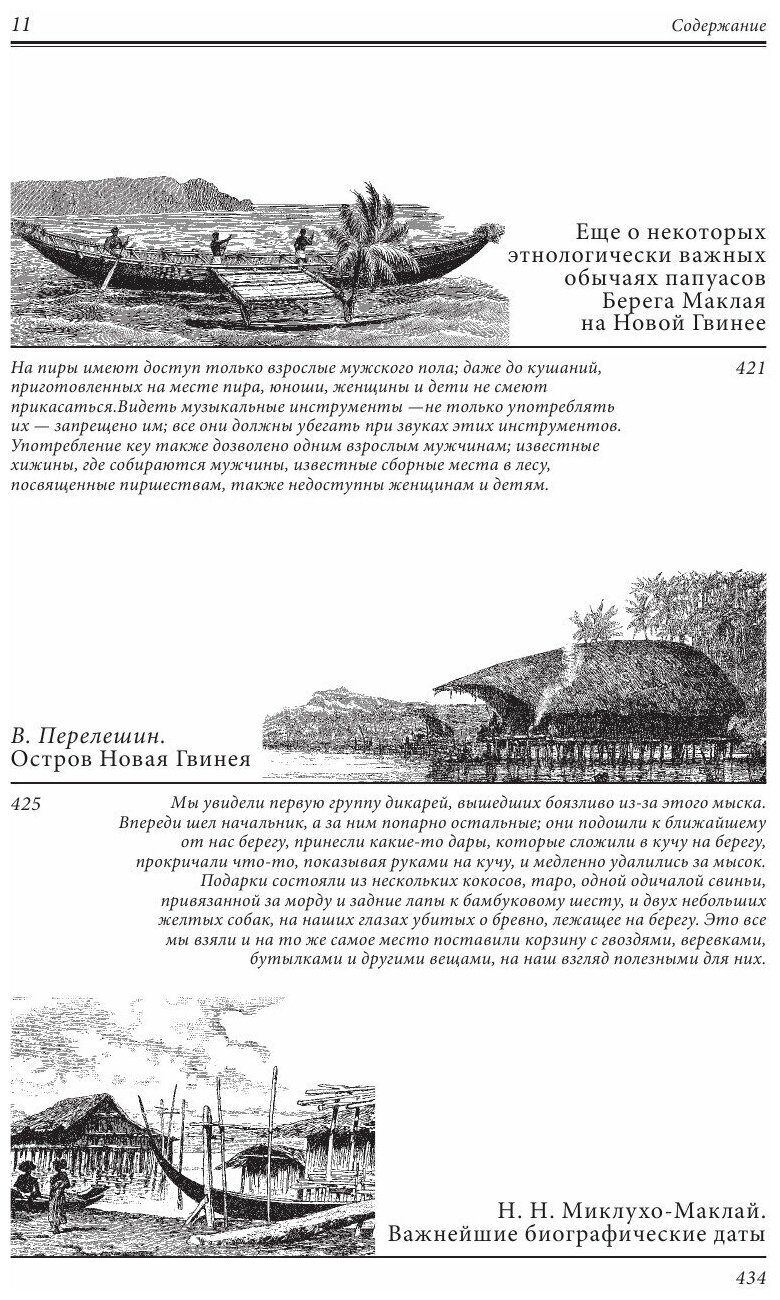 11

Содержание

Еще о некоторых этнологически важных обычаях папуасов Берега Маклая на Новой Гвинее

На пиры имеют доступ только взрослые мужского пола; даже до кушаний, приготовленных на месте пира, юноши, женщины и дети не смеют прикасаться.Видеть музыкальные инструменты —не только употреблять их — запрещено им; все они должны убегать при звуках этих инструментов. Употребление кеу также дозволено одним взрослым мужчинам; известные хижины, где собираются мужчины, известные сборные места в лесу, посвященные пиршествам, также недоступны женщинам и детям.

421

В. Перелешин. Остров Новая Гвинея

425

Мы увидели первую группу дикарей, вышедших боязливо из-за этого мыска. Впереди шел начальник, а за ним попарно остальные; они подошли к ближайшему от нас берегу, принесли какие-то дары, которые сложили в кучу на берегу, прокричали что-то, показывая руками на кучу, и медленно удалились за мысок. Подарки состояли из нескольких кокосов, таро, одной одичалой свиньи, привязанной за морду и задние лапы к бамбуковому шесту, и двух небольших желтых собак, на наших глазах убитых о бревно, лежащее на берегу. Это все мы взяли и на то же самое место поставили корзину с гвоздями, веревками, бутылками и другими вещами, на наш взгляд полезными для них.

Н. Н. Миклухо-Маклай. Важнейшие биографические даты

434